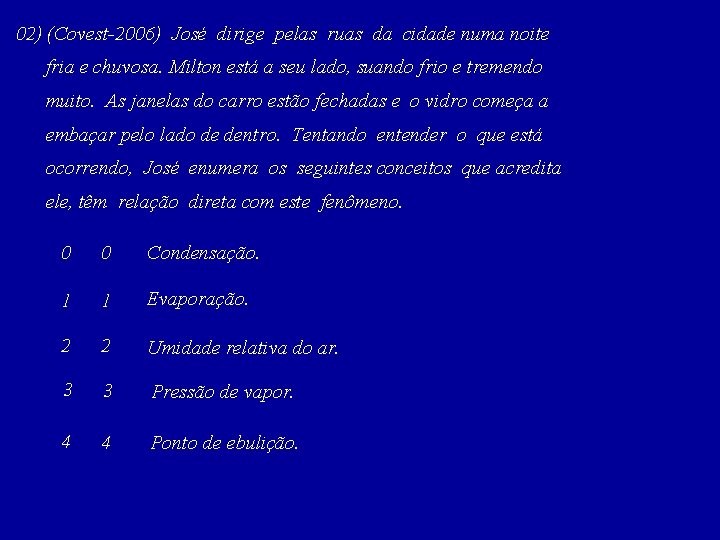 02) (Covest-2006) José dirige pelas ruas da cidade numa noite fria e chuvosa. Milton está a seu lado, suando frio e tremendo muito. As janelas do carro estão fechadas e o vidro começa a embaçar pelo lado de dentro. Tentando entender o que está ocorrendo, José enumera os seguintes conceitos que acredita ele, têm relação direta com este fenômeno.

0 0 Condensação.

1 1 Evaporação.

2 2 Umidade relativa do ar.

3 3 Pressão de vapor.

4 4 Ponto de ebulição.